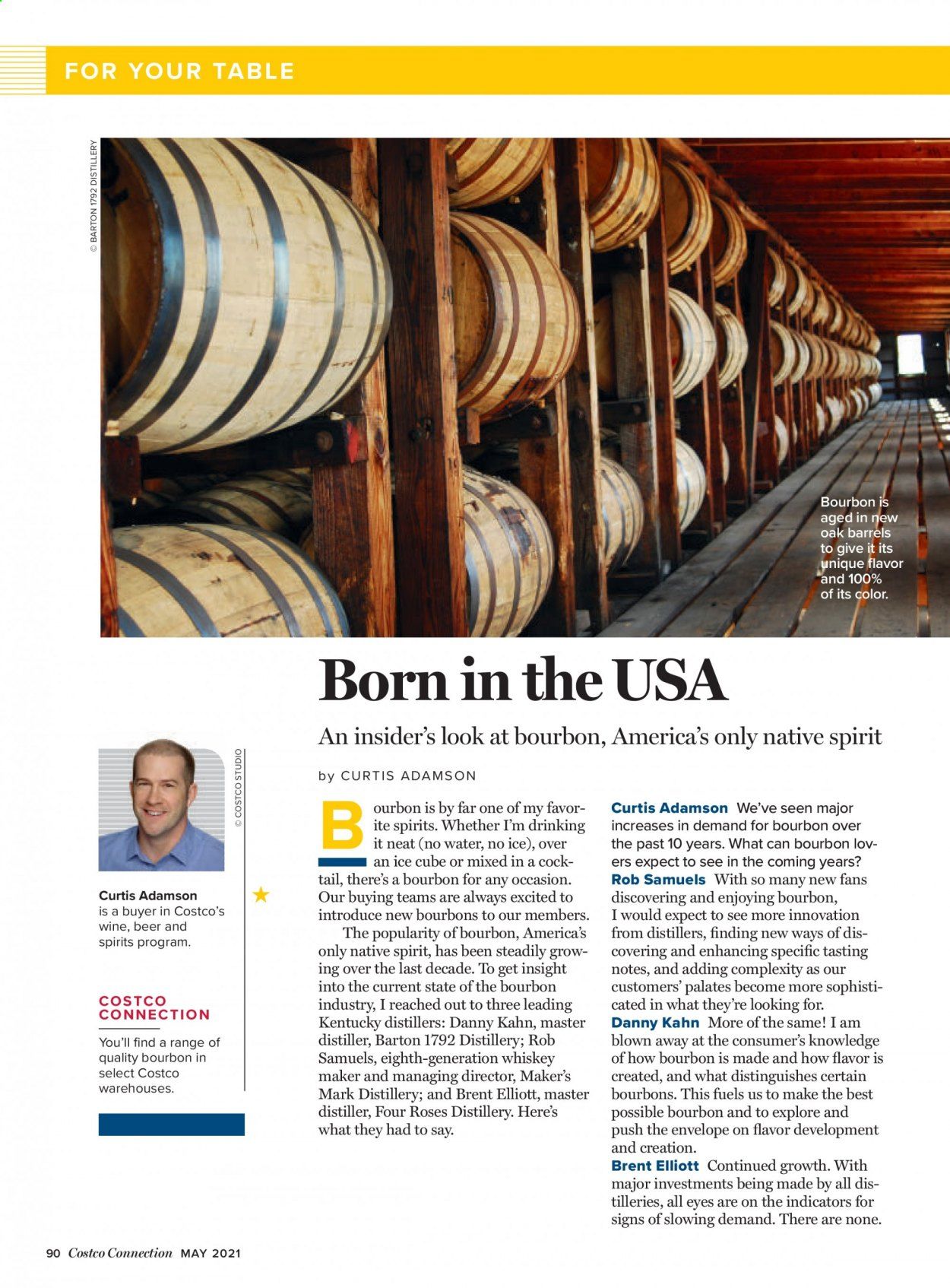 FOR YOUR TABLE

© BARTON 1792 DISTILLERY

Bourbon is aged in new oak barrels to give it its unique flavor and 100% of its color.

Born in the USA

An insider's look at bourbon, America's only native spirit

by CURTIS ADAMSON

© COSTCO STUDIO

Curtis Adamson is a buyer in Costco's wine, beer and spirits program.

COSTCO CONNECTION

You'll find a range of quality bourbon in select Costco warehouses.

Bourbon is by far one of my favorite spirits. Whether I'm drinking it neat (no water, no ice), over an ice cube or mixed in a cocktail, there's a bourbon for any occasion. Our buying teams are always excited to introduce new bourbons to our members.

The popularity of bourbon, America's only native spirit, has been steadily growing over the last decade. To get insight into the current state of the bourbon industry, I reached out to three leading Kentucky distillers: Danny Kahn, master distiller, Barton 1792 Distillery; Rob Samuels, eighth-generation whiskey maker and managing director, Maker's Mark Distillery; and Brent Elliott, master distiller, Four Roses Distillery. Here's what they had to say.

Curtis Adamson We've seen major increases in demand for bourbon over the past 10 years. What can bourbon lovers expect to see in the coming years?

Rob Samuels With so many new fans discovering and enjoying bourbon, I would expect to see more innovation from distillers, finding new ways of discovering and enhancing specific tasting notes, and adding complexity as our customers' palates become more sophisticated in what they're looking for.

Danny Kahn More of the same! I am blown away at the consumer's knowledge of how bourbon is made and how flavor is created, and what distinguishes certain bourbons. This fuels us to make the best possible bourbon and to explore and push the envelope on flavor development and creation.

Brent Elliott Continued growth. With major investments being made by all distilleries, all eyes are on the indicators for signs of slowing demand. There are none.

90 Costco Connection MAY 2021